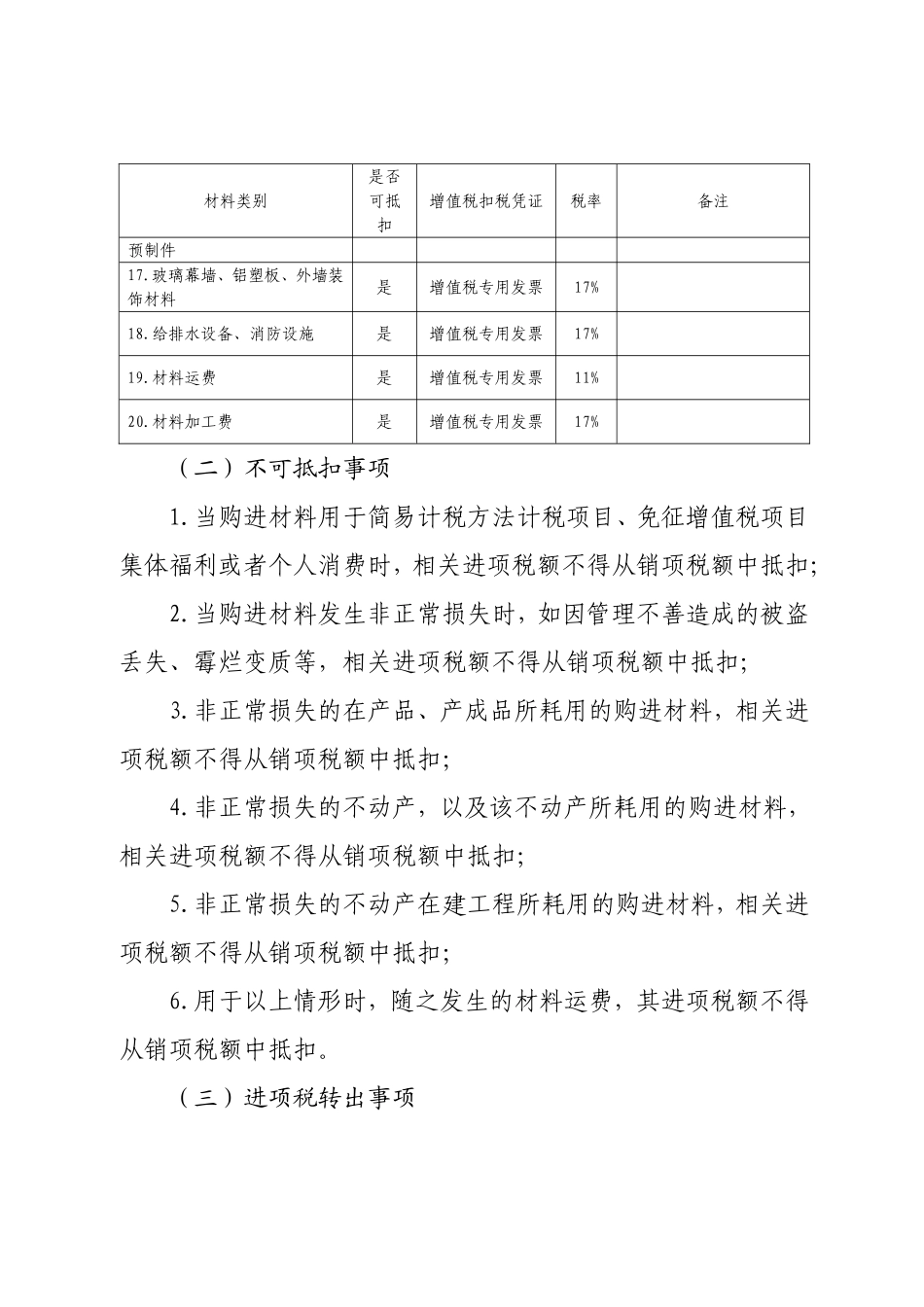 | 材料类别 | 是否可抵扣 | 增值税扣税凭证 | 税率 | 备注 |
|---|---|---|---|---|
| 预制件 | | | | |
| 17.玻璃幕墙、铝塑板、外墙装饰材料 | 是 | 增值税专用发票 | 17% | |
| 18.给排水设备、消防设施 | 是 | 增值税专用发票 | 17% | |
| 19.材料运费 | 是 | 增值税专用发票 | 11% | |
| 20.材料加工费 | 是 | 增值税专用发票 | 17% | |

（二）不可抵扣事项

1.当购进材料用于简易计税方法计税项目、免征增值税项目集体福利或者个人消费时，相关进项税额不得从销项税额中抵扣;

2.当购进材料发生非正常损失时，如因管理不善造成的被盗丢失、霉烂变质等，相关进项税额不得从销项税额中抵扣;

3.非正常损失的在产品、产成品所耗用的购进材料，相关进项税额不得从销项税额中抵扣;

4.非正常损失的不动产，以及该不动产所耗用的购进材料，相关进项税额不得从销项税额中抵扣;

5.非正常损失的不动产在建工程所耗用的购进材料，相关进项税额不得从销项税额中抵扣;

6.用于以上情形时，随之发生的材料运费，其进项税额不得从销项税额中抵扣。

（三）进项税转出事项